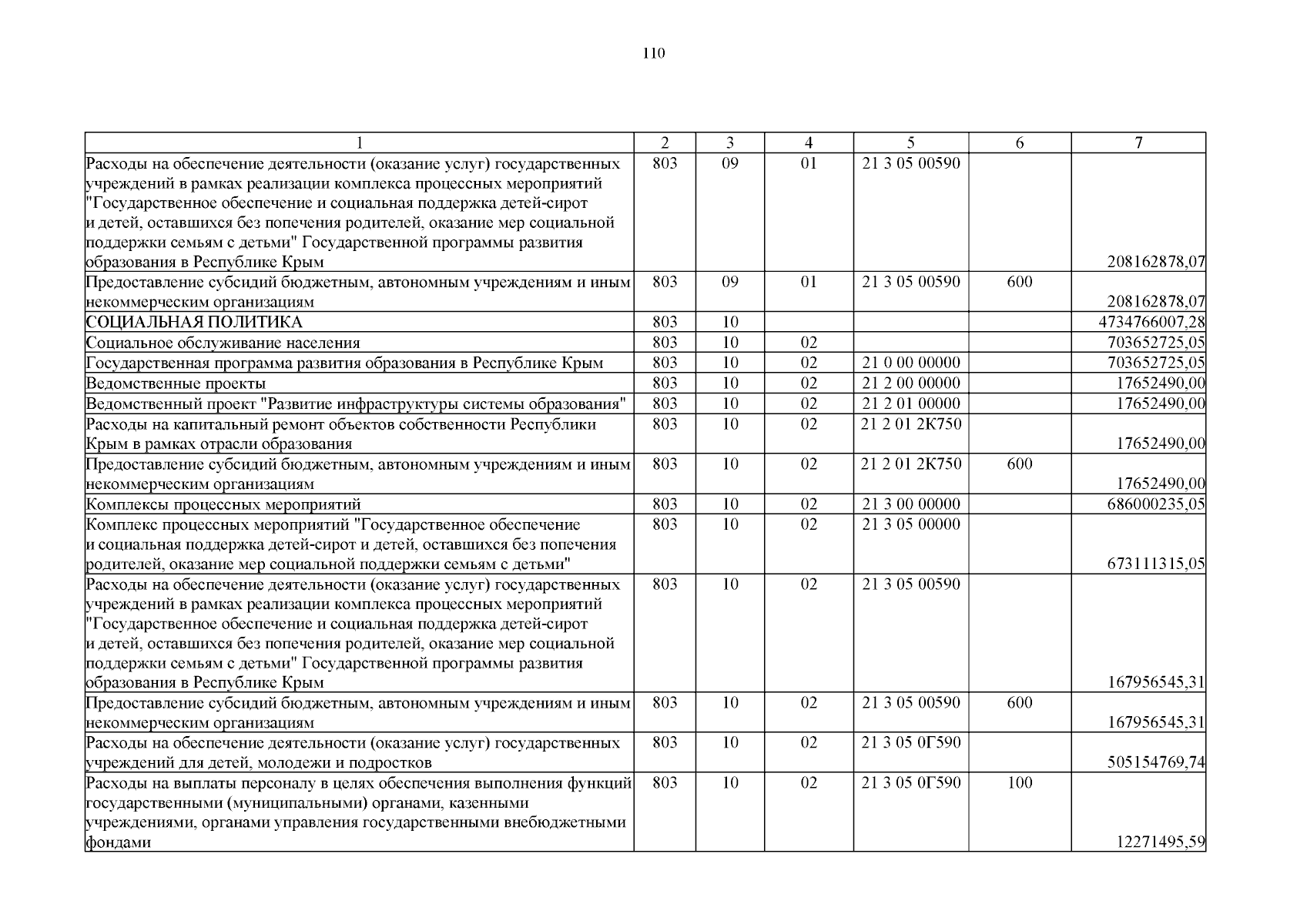 110

| 1 | 2 | 3 | 4 | 5 | 6 | 7 |
|---|---|---|---|---|---|---|
| Расходы на обеспечение деятельности (оказание услуг) государственных учреждений в рамках реализации комплекса процессных мероприятий "Государственное обеспечение и социальная поддержка детей-сирот и детей, оставшихся без попечения родителей, оказание мер социальной поддержки семьям с детьми" Государственной программы развития образования в Республике Крым | 803 | 09 | 01 | 21 3 05 00590 | | 208162878,07 |
| Предоставление субсидий бюджетным, автономным учреждениям и иным некоммерческим организациям | 803 | 09 | 01 | 21 3 05 00590 | 600 | 208162878,07 |
| СОЦИАЛЬНАЯ ПОЛИТИКА | 803 | 10 | | | | 4734766007,28 |
| Социальное обслуживание населения | 803 | 10 | 02 | | | 703652725,05 |
| Государственная программа развития образования в Республике Крым | 803 | 10 | 02 | 21 0 00 00000 | | 703652725,05 |
| Ведомственные проекты | 803 | 10 | 02 | 21 2 00 00000 | | 17652490,00 |
| Ведомственный проект "Развитие инфраструктуры системы образования" | 803 | 10 | 02 | 21 2 01 00000 | | 17652490,00 |
| Расходы на капитальный ремонт объектов собственности Республики Крым в рамках отрасли образования | 803 | 10 | 02 | 21 2 01 2К750 | | 17652490,00 |
| Предоставление субсидий бюджетным, автономным учреждениям и иным некоммерческим организациям | 803 | 10 | 02 | 21 2 01 2К750 | 600 | 17652490,00 |
| Комплексы процессных мероприятий | 803 | 10 | 02 | 21 3 00 00000 | | 686000235,05 |
| Комплекс процессных мероприятий "Государственное обеспечение и социальная поддержка детей-сирот и детей, оставшихся без попечения родителей, оказание мер социальной поддержки семьям с детьми" | 803 | 10 | 02 | 21 3 05 00000 | | 673111315,05 |
| Расходы на обеспечение деятельности (оказание услуг) государственных учреждений в рамках реализации комплекса процессных мероприятий "Государственное обеспечение и социальная поддержка детей-сирот и детей, оставшихся без попечения родителей, оказание мер социальной поддержки семьям с детьми" Государственной программы развития образования в Республике Крым | 803 | 10 | 02 | 21 3 05 00590 | | 167956545,31 |
| Предоставление субсидий бюджетным, автономным учреждениям и иным некоммерческим организациям | 803 | 10 | 02 | 21 3 05 00590 | 600 | 167956545,31 |
| Расходы на обеспечение деятельности (оказание услуг) государственных учреждений для детей, молодежи и подростков | 803 | 10 | 02 | 21 3 05 0Г590 | | 505154769,74 |
| Расходы на выплаты персоналу в целях обеспечения выполнения функций государственными (муниципальными) органами, казенными учреждениями, органами управления государственными внебюджетными фондами | 803 | 10 | 02 | 21 3 05 0Г590 | 100 | 12271495,59 |